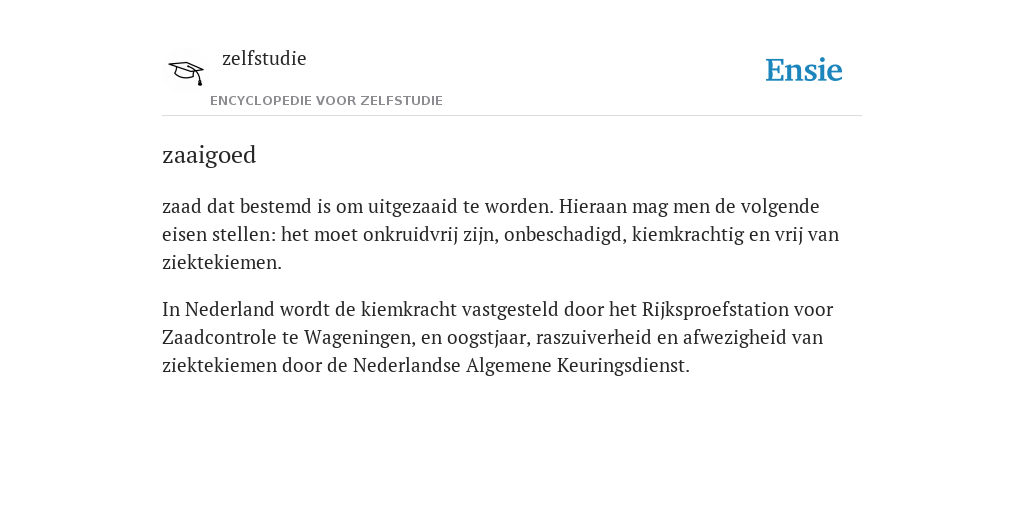 zelfstudie
ENCYCLOPEDIE VOOR ZELFSTUDIE

Ensie

zaaigoed

zaad dat bestemd is om uitgezaaid te worden. Hieraan mag men de volgende eisen stellen: het moet onkruidvrij zijn, onbeschadigd, kiemkrachtig en vrij van ziektekiemen.

In Nederland wordt de kiemkracht vastgesteld door het Rijksproefstation voor Zaadcontrole te Wageningen, en oogstjaar, raszuiverheid en afwezigheid van ziektekiemen door de Nederlandse Algemene Keuringsdienst.